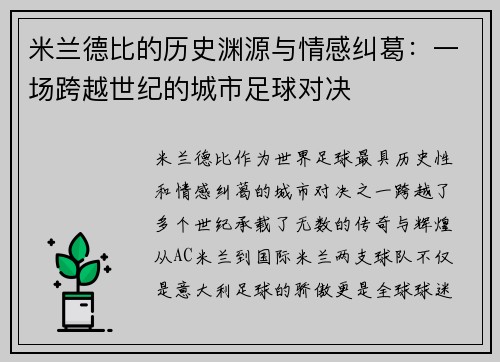 米兰德比的历史渊源与情感纠葛：一场跨越世纪的城市足球对决

米兰德比作为世界足球最具历史性和情感纠葛的城市对决之一跨越了多个世纪承载了无数的传奇与辉煌从AC米兰到国际米兰两支球队不仅是意大利足球的骄傲更是全球球迷